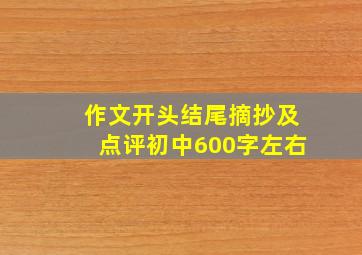 作文开头结尾摘抄及点评初中600字左右